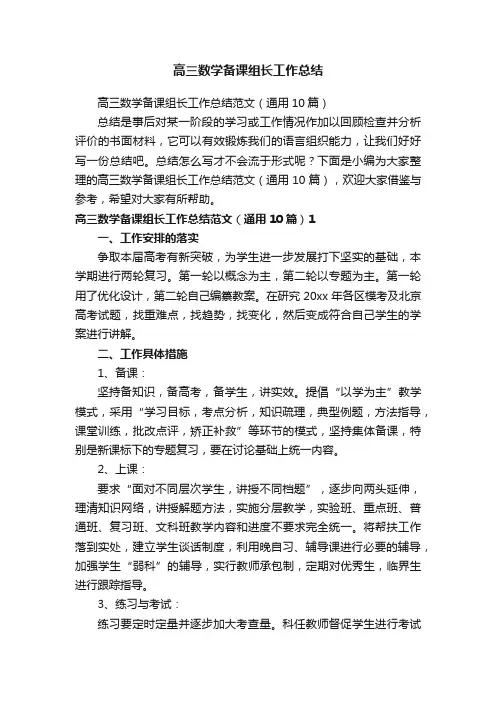 高三数学备课组长工作总结

高三数学备课组长工作总结范文（通用10篇）

总结是事后对某一阶段的学习或工作情况作加以回顾检查并分析评价的书面材料，它可以有效锻炼我们的语言组织能力，让我们好好写一份总结吧。总结怎么写才不会流于形式呢？下面是小编为大家整理的高三数学备课组长工作总结范文（通用10篇），欢迎大家借鉴与参考，希望对大家有所帮助。

高三数学备课组长工作总结范文（通用10篇）1

一、工作安排的落实

争取本届高考有新突破，为学生进一步发展打下坚实的基础，本学期进行两轮复习。第一轮以概念为主，第二轮以专题为主。第一轮用了优化设计，第二轮自己编纂教案。在研究20xx年各区模考及北京高考试题，找重难点，找趋势，找变化，然后变成符合自己学生的学案进行讲解。

二、工作具体措施

1、备课：

坚持备知识，备高考，备学生，讲实效。提倡“以学为主”教学模式，采用“学习目标，考点分析，知识疏理，典型例题，方法指导，课堂训练，批改点评，矫正补救”等环节的模式，坚持集体备课，特别是新课标下的专题复习，要在讨论基础上统一内容。

2、上课：

要求“面对不同层次学生，讲授不同档题”，逐步向两头延伸，理清知识网络，讲授解题方法，实施分层教学，实验班、重点班、普通班、复习班、文科班教学内容和进度不要求完全统一。将帮扶工作落到实处，建立学生谈话制度，利用晚自习、辅导课进行必要的辅导，加强学生“弱科”的辅导，实行教师承包制，定期对优秀生，临界生进行跟踪指导。

3、练习与考试：

练习要定时定量并逐步加大考查量。科任教师督促学生进行考试